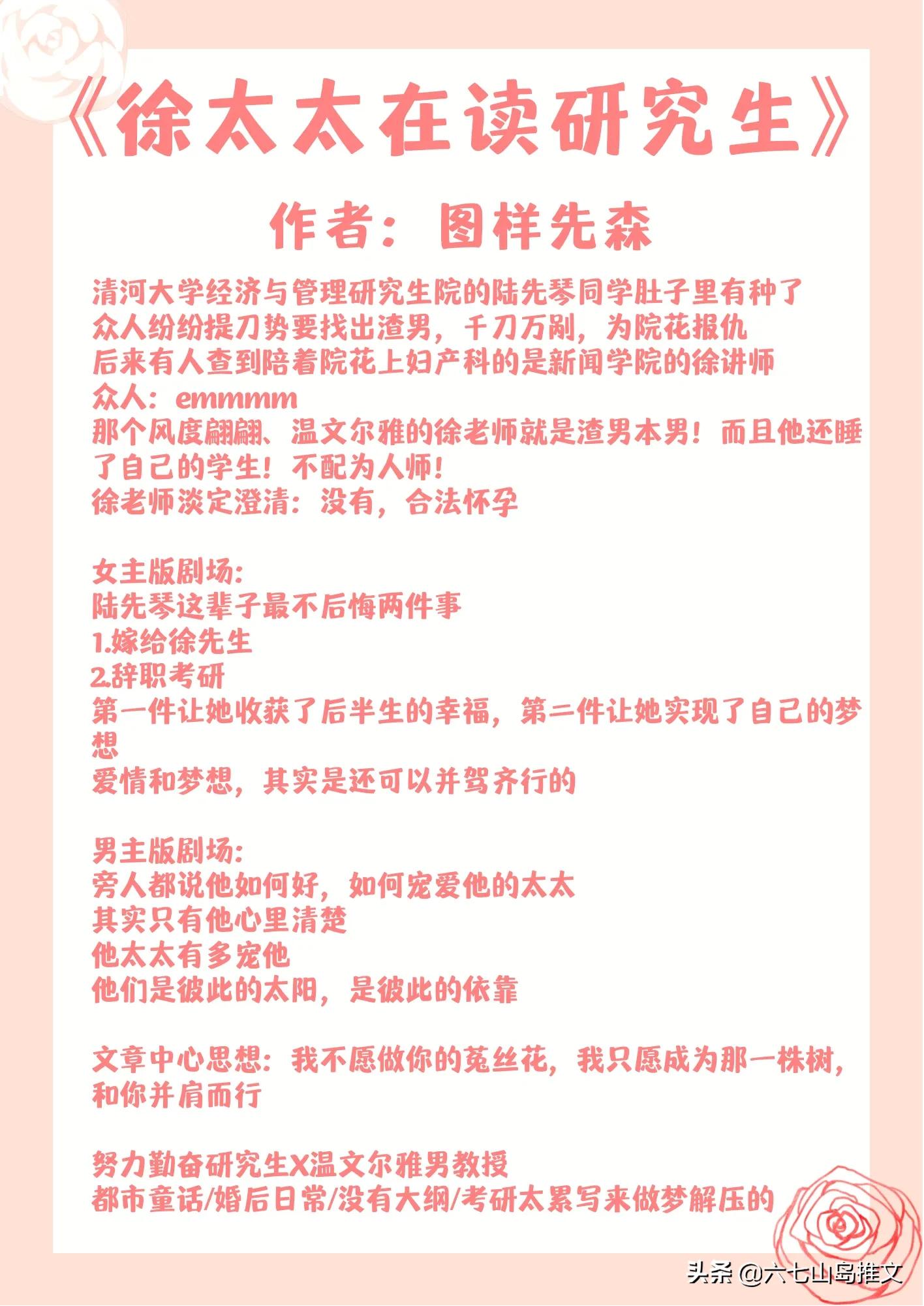 《徐太太在读研究生》

作者：图样先森

清河大学经济与管理研究生院的陆先琴同学肚子里有种了
众人纷纷提刀势要找出渣男，千刀万剐，为院花报仇
后来有人查到陪着院花上妇产科的是新闻学院的徐讲师
众人：emmmm
那个风度翩翩、温文尔雅的徐老师就是渣男本男！而且他还睡了自己的学生！不配为人师！
徐老师淡定澄清：没有，合法怀孕

女主版剧场：
陆先琴这辈子最不后悔两件事
1.嫁给徐先生
2.辞职考研
第一件让她收获了后半生的幸福，第二件让她实现了自己的梦想
爱情和梦想，其实是还可以并驾齐行的

男主版剧场：
旁人都说他如何好，如何宠爱他的太太
其实只有他心里清楚
他太太有多宠他
他们是彼此的太阳，是彼此的依靠

文章中心思想：我不愿做你的菟丝花，我只愿成为那一株树，和你并肩而行

努力勤奋研究生X温文尔雅男教授
都市童话/婚后日常/没有大纲/考研太累写来做梦解压的

头条 @六七山岛推文